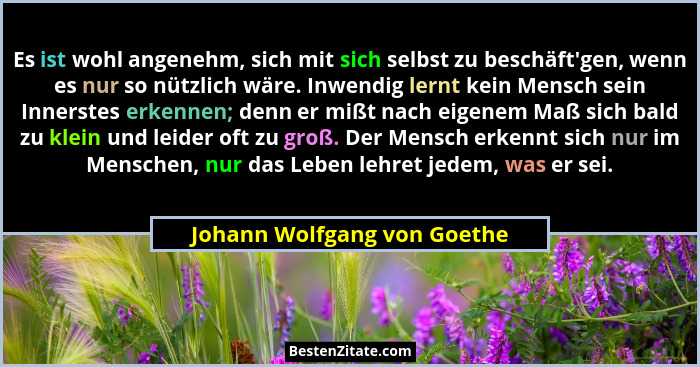 Es ist wohl angenehm, sich mit sich selbst zu beschäft'gen, wenn es nur so nützlich wäre. Inwendig lernt kein Mensch sein Innerstes erkennen; denn er mißt nach eigenem Maß sich bald zu klein und leider oft zu groß. Der Mensch erkennt sich nur im Menschen, nur das Leben lehret jedem, was er sei.

Johann Wolfgang von Goethe

BestenZitate.com